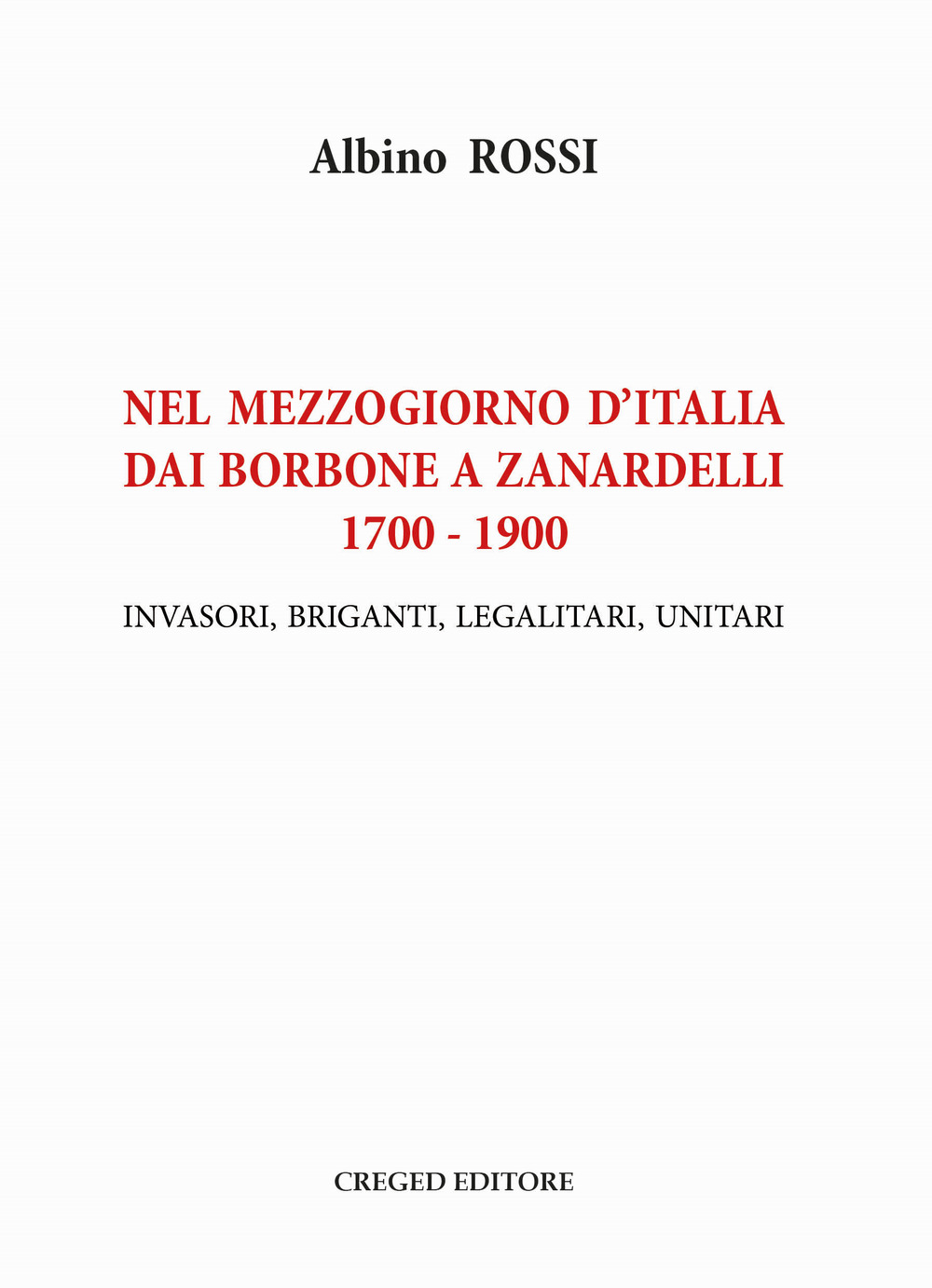 Albino ROSSI

NEL MEZZOGIORNO D'ITALIA
DAI BORBONE A ZANARDELLI
1700 - 1900

INVASORI, BRIGANTI, LEGALITARI, UNITARI

CREGED EDITORE